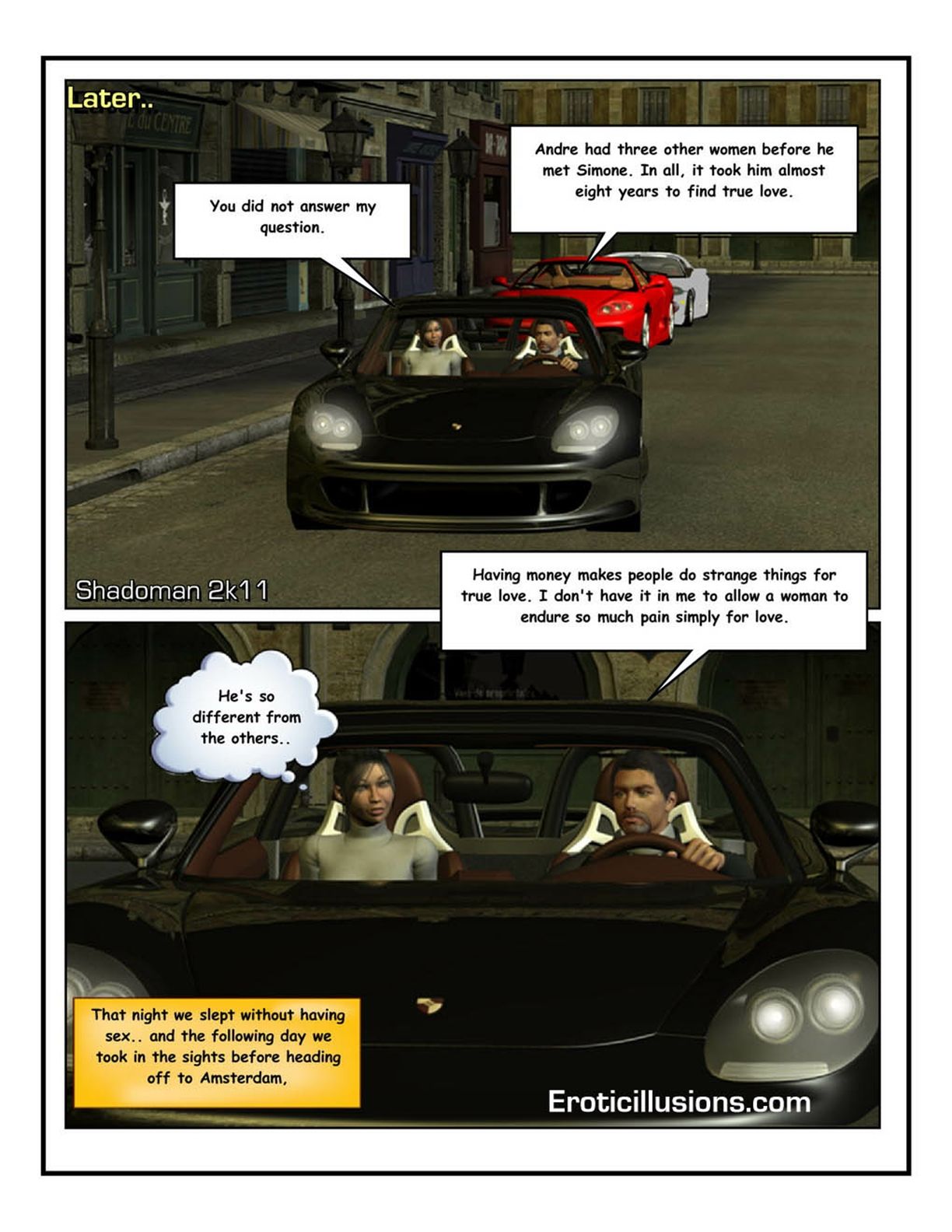 Later..

You did not answer my question.

Andre had three other women before he met Simone. In all, it took him almost eight years to find true love.

Shadoman 2k11

Having money makes people do strange things for true love. I don't have it in me to allow a woman to endure so much pain simply for love.

He's so different from the others..

That night we slept without having sex.. and the following day we took in the sights before heading off to Amsterdam,

Eroticillusions.com